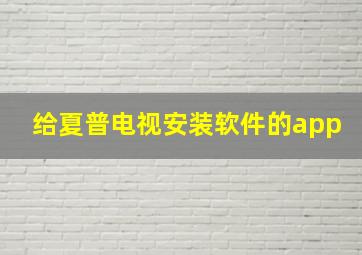 给夏普电视安装软件的app